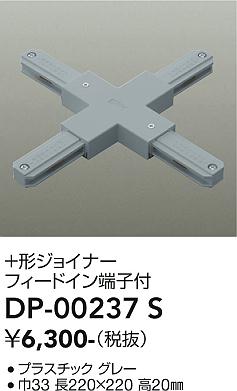 +形ジョイナー
フィードイン端子付

DP-00237 S

¥6,300-（税抜）

● プラスチック グレー
● 巾33 長220×220 高20㎜